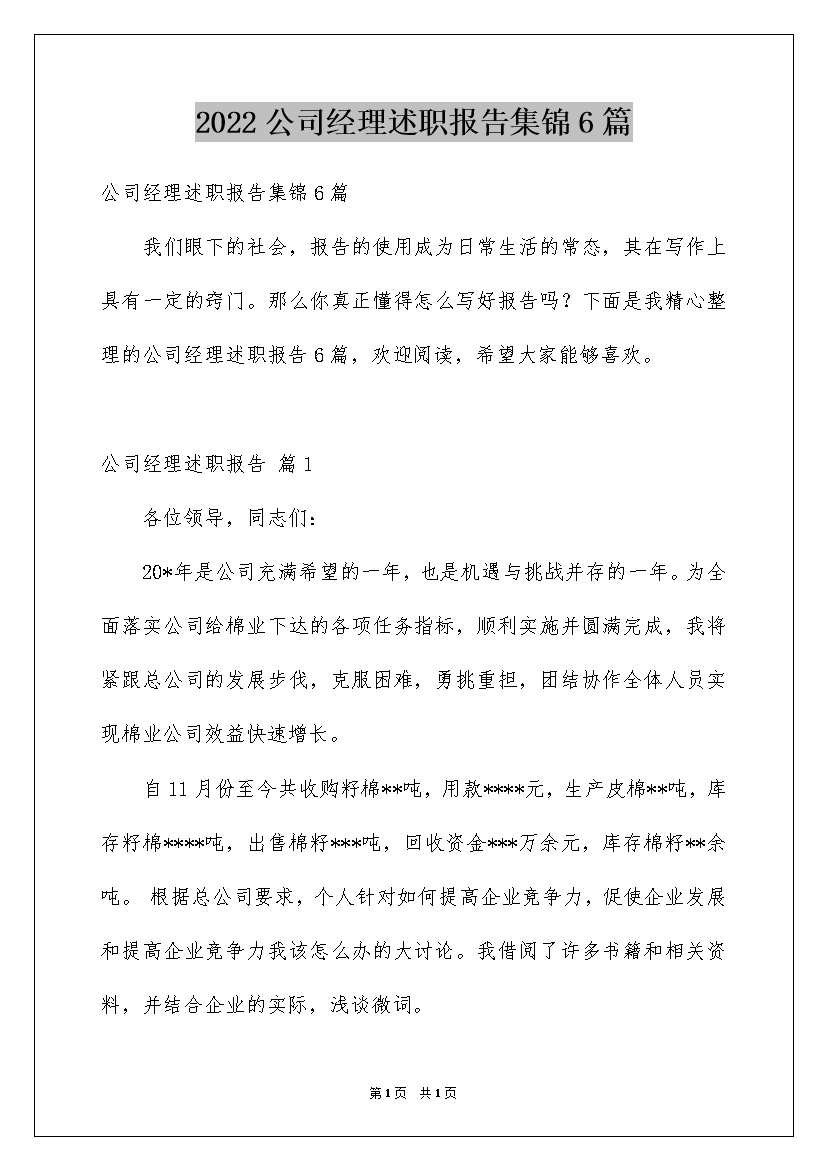 2022公司经理述职报告集锦6篇

公司经理述职报告集锦6篇

我们眼下的社会，报告的使用成为日常生活的常态，其在写作上具有一定的窍门。那么你真正懂得怎么写好报告吗？下面是我精心整理的公司经理述职报告6篇，欢迎阅读，希望大家能够喜欢。

公司经理述职报告 篇1

各位领导，同志们：

20*年是公司充满希望的一年，也是机遇与挑战并存的一年。为全面落实公司给棉业下达的各项任务指标，顺利实施并圆满完成，我将紧跟总公司的发展步伐，克服困难，勇挑重担，团结协作全体人员实现棉业公司效益快速增长。

自11月份至今共收购籽棉**吨，用款****元，生产皮棉**吨，库存籽棉****吨，出售棉籽***吨，回收资金***万余元，库存棉籽**余吨。 根据总公司要求，个人针对如何提高企业竞争力，促使企业发展和提高企业竞争力我该怎么办的大讨论。我借阅了许多书籍和相关资料，并结合企业的实际，浅谈微词。

第1页 共1页